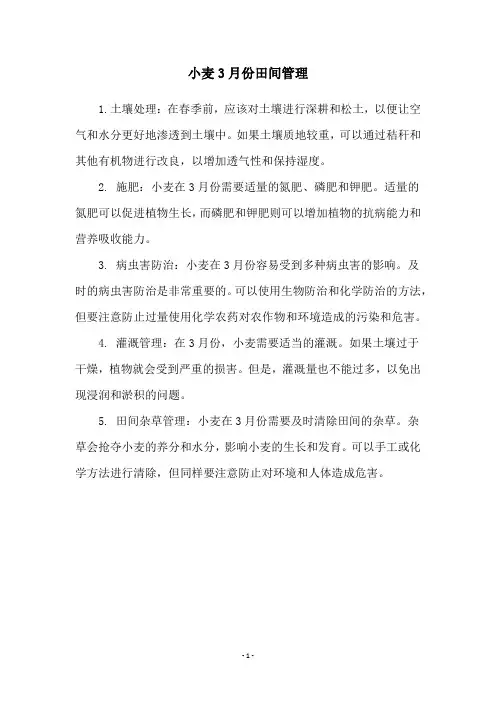 小麦3月份田间管理

1.土壤处理：在春季前，应该对土壤进行深耕和松土，以便让空气和水分更好地渗透到土壤中。如果土壤质地较重，可以通过秸秆和其他有机物进行改良，以增加透气性和保持湿度。

2. 施肥：小麦在3月份需要适量的氮肥、磷肥和钾肥。适量的氮肥可以促进植物生长，而磷肥和钾肥则可以增加植物的抗病能力和营养吸收能力。

3. 病虫害防治：小麦在3月份容易受到多种病虫害的影响。及时的病虫害防治是非常重要的。可以使用生物防治和化学防治的方法，但要注意防止过量使用化学农药对农作物和环境造成的污染和危害。

4. 灌溉管理：在3月份，小麦需要适当的灌溉。如果土壤过于干燥，植物就会受到严重的损害。但是，灌溉量也不能过多，以免出现浸润和淤积的问题。

5. 田间杂草管理：小麦在3月份需要及时清除田间的杂草。杂草会抢夺小麦的养分和水分，影响小麦的生长和发育。可以手工或化学方法进行清除，但同样要注意防止对环境和人体造成危害。

- 1 -